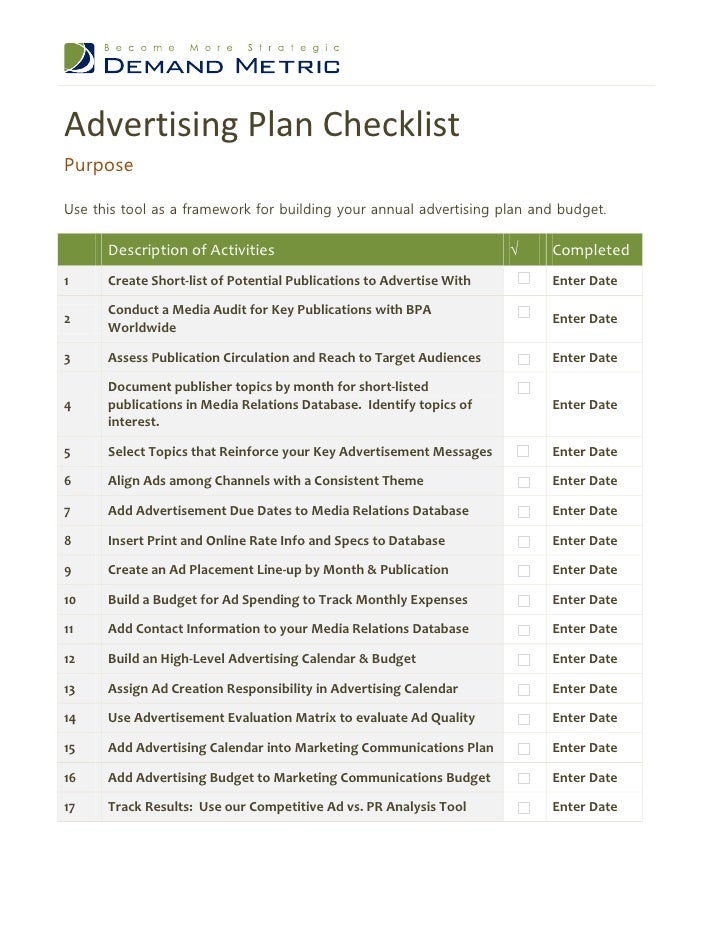 Become More Strategic
DEMAND METRIC

Advertising Plan Checklist

Purpose

Use this tool as a framework for building your annual advertising plan and budget.

| | Description of Activities | √ | Completed |
|---|---|---|---|
| 1 | Create Short-list of Potential Publications to Advertise With | ☐ | Enter Date |
| 2 | Conduct a Media Audit for Key Publications with BPA Worldwide | ☐ | Enter Date |
| 3 | Assess Publication Circulation and Reach to Target Audiences | ☐ | Enter Date |
| 4 | Document publisher topics by month for short-listed publications in Media Relations Database. Identify topics of interest. | ☐ | Enter Date |
| 5 | Select Topics that Reinforce your Key Advertisement Messages | ☐ | Enter Date |
| 6 | Align Ads among Channels with a Consistent Theme | ☐ | Enter Date |
| 7 | Add Advertisement Due Dates to Media Relations Database | ☐ | Enter Date |
| 8 | Insert Print and Online Rate Info and Specs to Database | ☐ | Enter Date |
| 9 | Create an Ad Placement Line-up by Month & Publication | ☐ | Enter Date |
| 10 | Build a Budget for Ad Spending to Track Monthly Expenses | ☐ | Enter Date |
| 11 | Add Contact Information to your Media Relations Database | ☐ | Enter Date |
| 12 | Build an High-Level Advertising Calendar & Budget | ☐ | Enter Date |
| 13 | Assign Ad Creation Responsibility in Advertising Calendar | ☐ | Enter Date |
| 14 | Use Advertisement Evaluation Matrix to evaluate Ad Quality | ☐ | Enter Date |
| 15 | Add Advertising Calendar into Marketing Communications Plan | ☐ | Enter Date |
| 16 | Add Advertising Budget to Marketing Communications Budget | ☐ | Enter Date |
| 17 | Track Results: Use our Competitive Ad vs. PR Analysis Tool | ☐ | Enter Date |